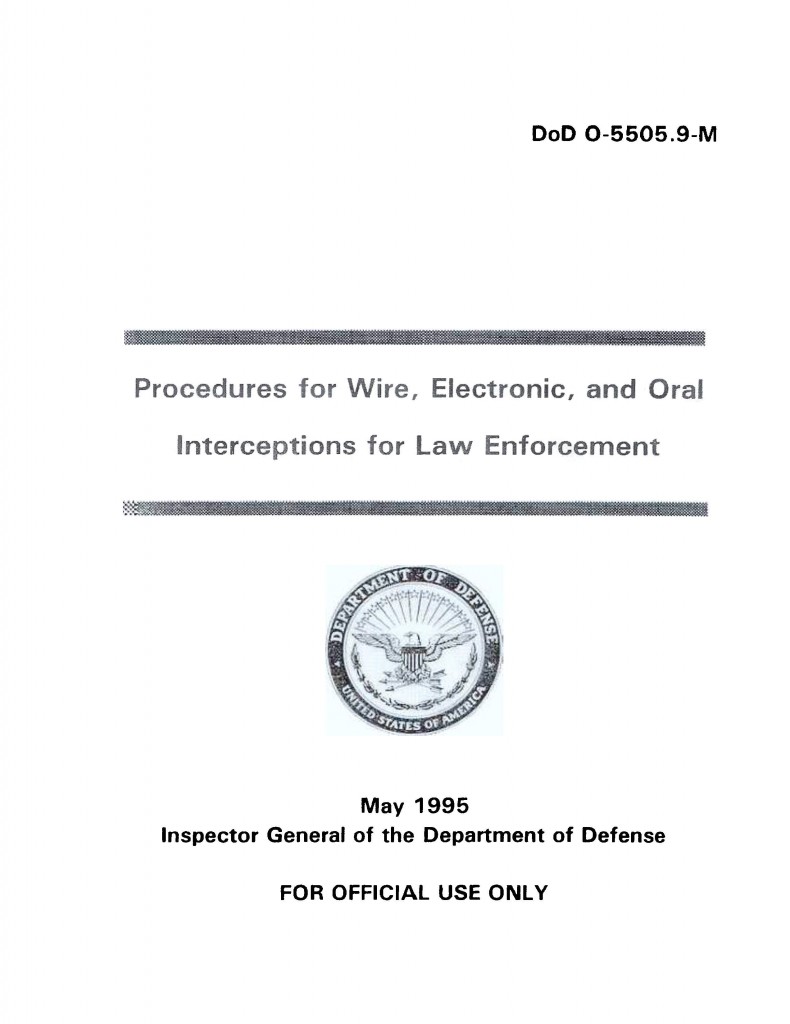 DoD O-5505.9-M

Procedures for Wire, Electronic, and Oral Interceptions for Law Enforcement

DEPARTMENT OF DEFENSE
UNITED STATES OF AMERICA

May 1995
Inspector General of the Department of Defense

FOR OFFICIAL USE ONLY